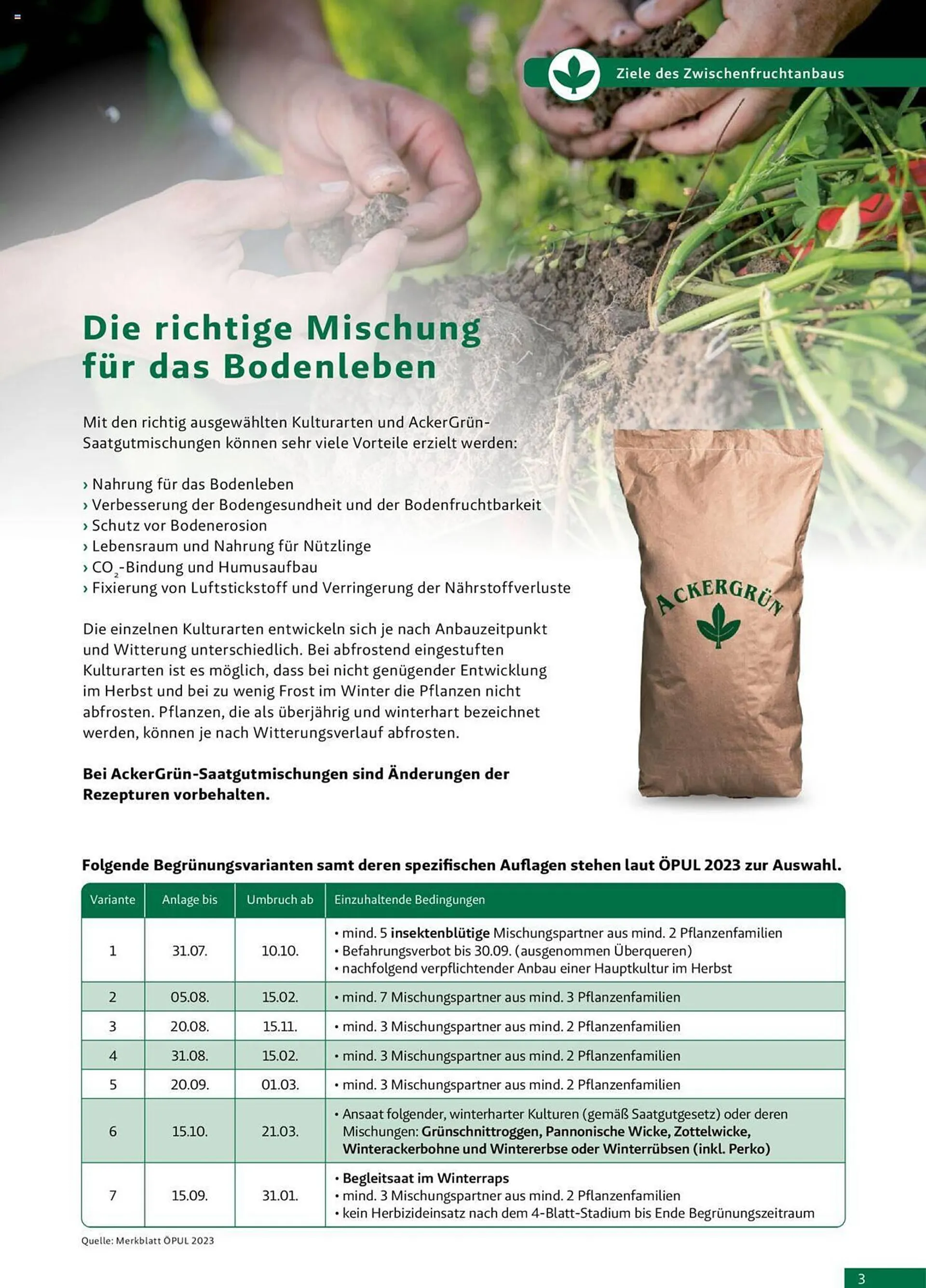 Ziele des Zwischenfruchtanbaus

Die richtige Mischung für das Bodenleben

Mit den richtig ausgewählten Kulturarten und AckerGrün-Saatgutmischungen können sehr viele Vorteile erzielt werden:

› Nahrung für das Bodenleben
› Verbesserung der Bodengesundheit und der Bodenfruchtbarkeit
› Schutz vor Bodenerosion
› Lebensraum und Nahrung für Nützlinge
› $CO_2$-Bindung und Humusaufbau
› Fixierung von Luftstickstoff und Verringerung der Nährstoffverluste

Die einzelnen Kulturarten entwickeln sich je nach Anbauzeitpunkt und Witterung unterschiedlich. Bei abfrostend eingestuften Kulturarten ist es möglich, dass bei nicht genügender Entwicklung im Herbst und bei zu wenig Frost im Winter die Pflanzen nicht abfrosten. Pflanzen, die als überjährig und winterhart bezeichnet werden, können je nach Witterungsverlauf abfrosten.

Bei AckerGrün-Saatgutmischungen sind Änderungen der Rezepturen vorbehalten.

ACKERGRÜN

Folgende Begrünungsvarianten samt deren spezifischen Auflagen stehen laut ÖPUL 2023 zur Auswahl.

| Variante | Anlage bis | Umbruch ab | Einzuhaltende Bedingungen |
|---|---|---|---|
| 1 | 31.07. | 10.10. | • mind. 5 insektenblütige Mischungspartner aus mind. 2 Pflanzenfamilien • Befahrungsverbot bis 30.09. (ausgenommen Überqueren) • nachfolgend verpflichtender Anbau einer Hauptkultur im Herbst |
| 2 | 05.08. | 15.02. | • mind. 7 Mischungspartner aus mind. 3 Pflanzenfamilien |
| 3 | 20.08. | 15.11. | • mind. 3 Mischungspartner aus mind. 2 Pflanzenfamilien |
| 4 | 31.08. | 15.02. | • mind. 3 Mischungspartner aus mind. 2 Pflanzenfamilien |
| 5 | 20.09. | 01.03. | • mind. 3 Mischungspartner aus mind. 2 Pflanzenfamilien |
| 6 | 15.10. | 21.03. | • Ansaat folgender, winterharter Kulturen (gemäß Saatgutgesetz) oder deren Mischungen: Grünschnittroggen, Pannonische Wicke, Zottelwicke, Winterackerbohne und Wintererbse oder Winterrübsen (inkl. Perko) |
| 7 | 15.09. | 31.01. | • Begleitsaat im Winterraps • mind. 3 Mischungspartner aus mind. 2 Pflanzenfamilien • kein Herbizideinsatz nach dem 4-Blatt-Stadium bis Ende Begrünungszeitraum |

Quelle: Merkblatt ÖPUL 2023

3